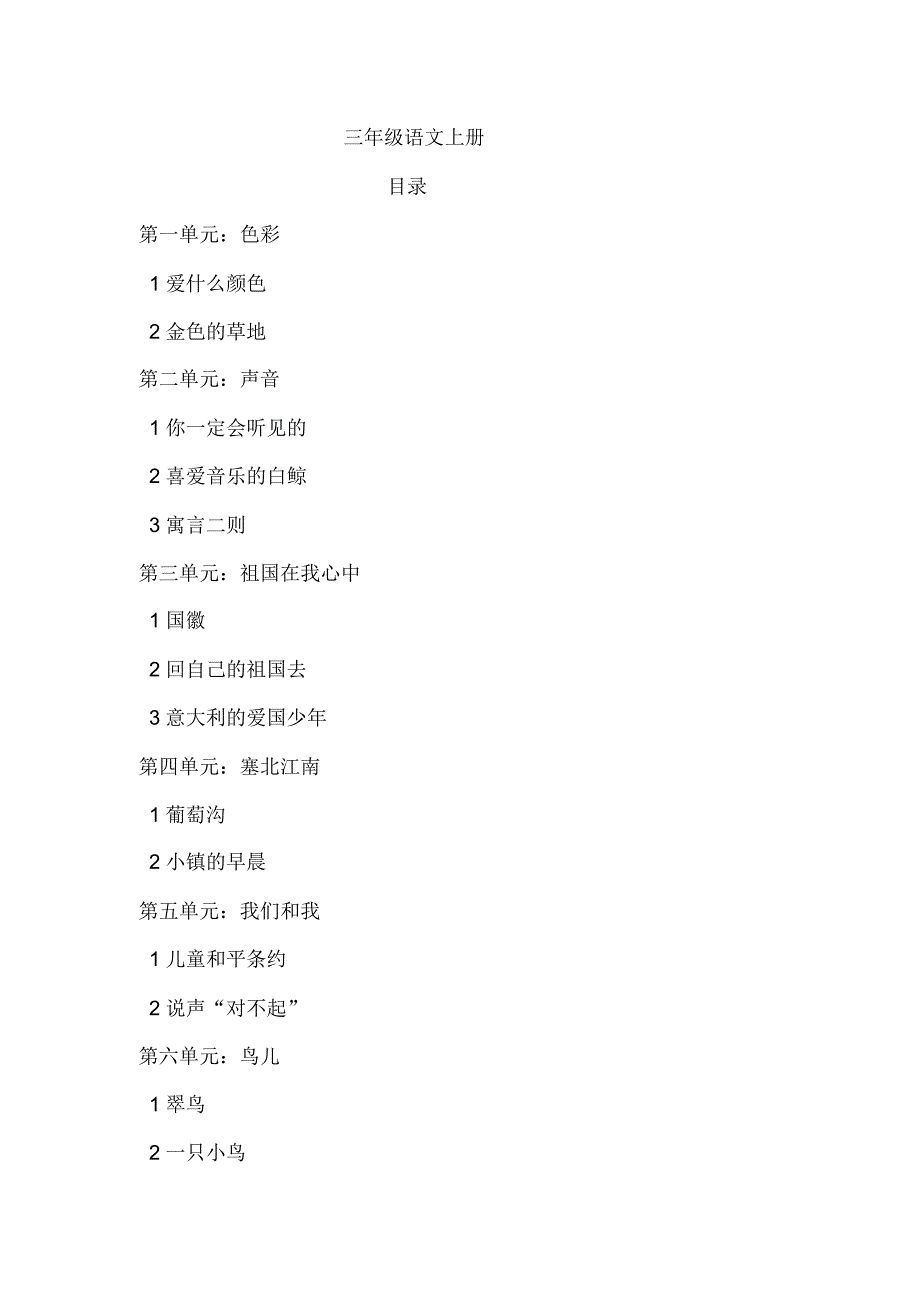 三年级语文上册

目录

第一单元：色彩

1 爱什么颜色

2 金色的草地

第二单元：声音

1 你一定会听见的

2 喜爱音乐的白鲸

3 寓言二则

第三单元：祖国在我心中

1 国徽

2 回自己的祖国去

3 意大利的爱国少年

第四单元：塞北江南

1 葡萄沟

2 小镇的早晨

第五单元：我们和我

1 儿童和平条约

2 说声“对不起”

第六单元：鸟儿

1 翠鸟

2 一只小鸟